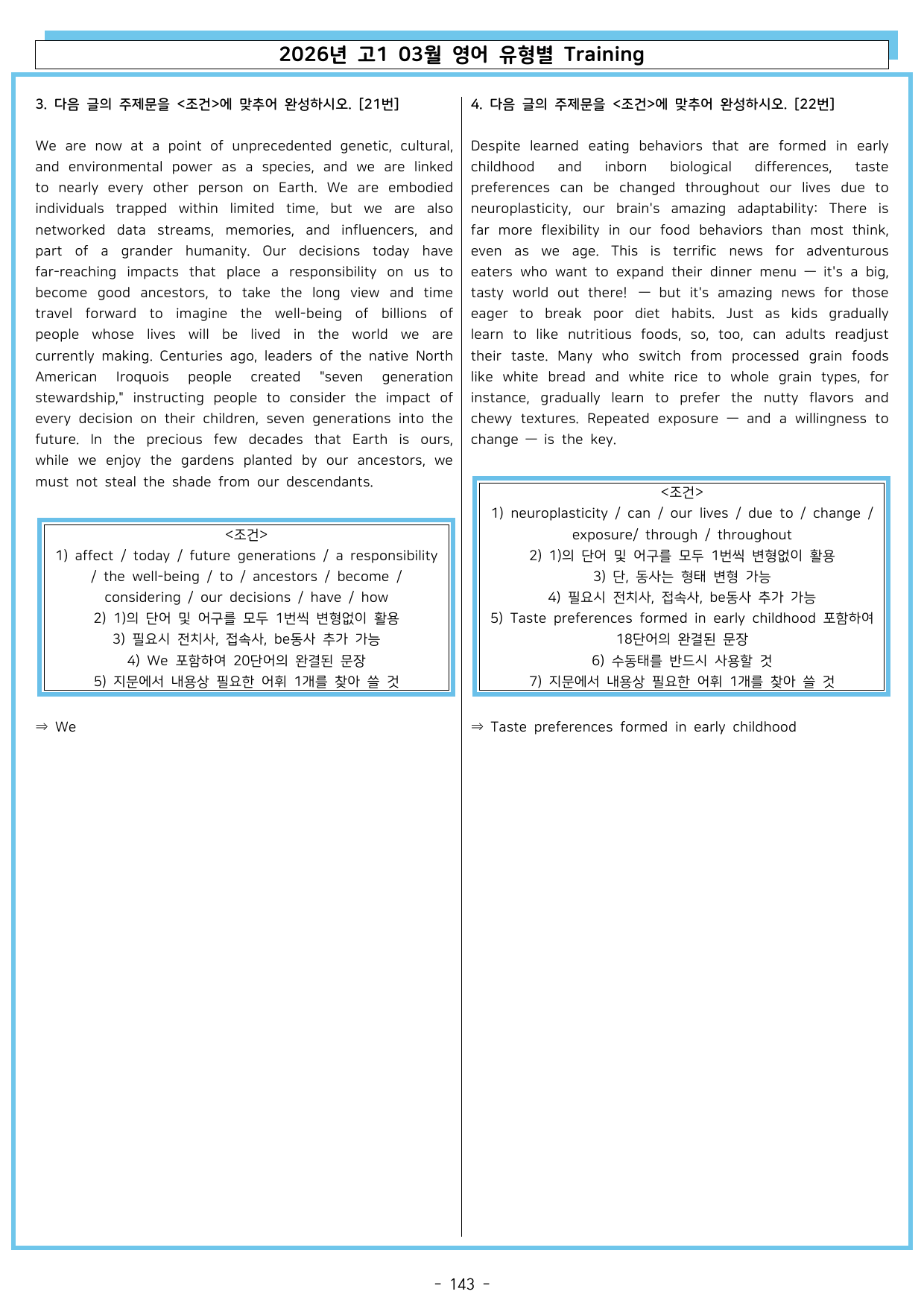 2026년 고1 03월 영어 유형별 Training

3. 다음 글의 주제문을 <조건>에 맞추어 완성하시오. [21번]

We are now at a point of unprecedented genetic, cultural, and environmental power as a species, and we are linked to nearly every other person on Earth. We are embodied individuals trapped within limited time, but we are also networked data streams, memories, and influencers, and part of a grander humanity. Our decisions today have far-reaching impacts that place a responsibility on us to become good ancestors, to take the long view and time travel forward to imagine the well-being of billions of people whose lives will be lived in the world we are currently making. Centuries ago, leaders of the native North American Iroquois people created "seven generation stewardship," instructing people to consider the impact of every decision on their children, seven generations into the future. In the precious few decades that Earth is ours, while we enjoy the gardens planted by our ancestors, we must not steal the shade from our descendants.

<조건>
1) affect / today / future generations / a responsibility / the well-being / to / ancestors / become / considering / our decisions / have / how
2) 1)의 단어 및 어구를 모두 1번씩 변형없이 활용
3) 필요시 전치사, 접속사, be동사 추가 가능
4) We 포함하여 20단어의 완결된 문장
5) 지문에서 내용상 필요한 어휘 1개를 찾아 쓸 것

⇒ We

4. 다음 글의 주제문을 <조건>에 맞추어 완성하시오. [22번]

Despite learned eating behaviors that are formed in early childhood and inborn biological differences, taste preferences can be changed throughout our lives due to neuroplasticity, our brain's amazing adaptability: There is far more flexibility in our food behaviors than most think, even as we age. This is terrific news for adventurous eaters who want to expand their dinner menu — it's a big, tasty world out there! — but it's amazing news for those eager to break poor diet habits. Just as kids gradually learn to like nutritious foods, so, too, can adults readjust their taste. Many who switch from processed grain foods like white bread and white rice to whole grain types, for instance, gradually learn to prefer the nutty flavors and chewy textures. Repeated exposure — and a willingness to change — is the key.

<조건>
1) neuroplasticity / can / our lives / due to / change / exposure/ through / throughout
2) 1)의 단어 및 어구를 모두 1번씩 변형없이 활용
3) 단, 동사는 형태 변형 가능
4) 필요시 전치사, 접속사, be동사 추가 가능
5) Taste preferences formed in early childhood 포함하여 18단어의 완결된 문장
6) 수동태를 반드시 사용할 것
7) 지문에서 내용상 필요한 어휘 1개를 찾아 쓸 것

⇒ Taste preferences formed in early childhood

- 143 -